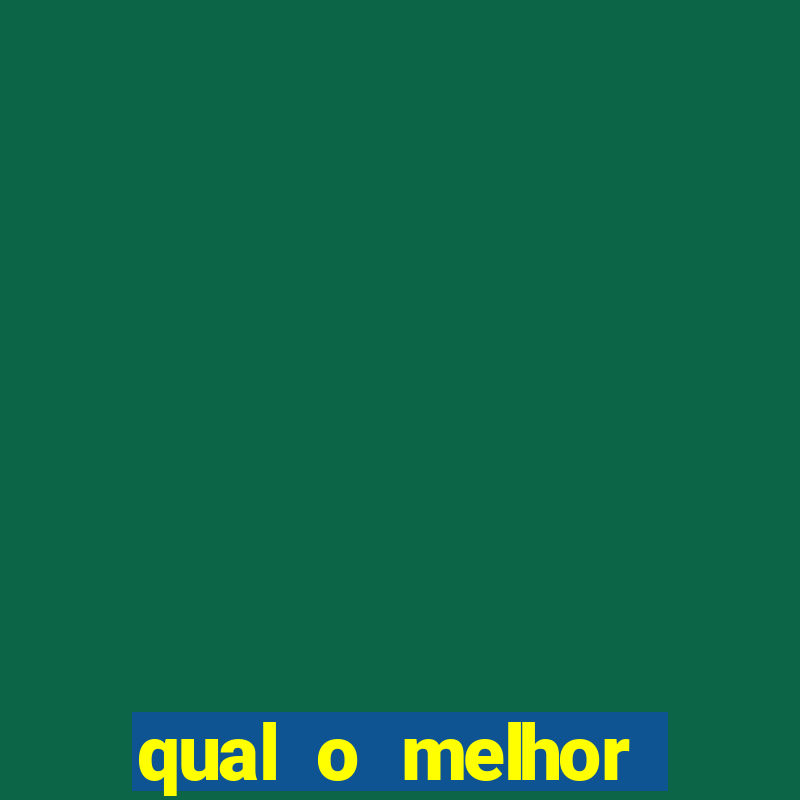 qual o melhor